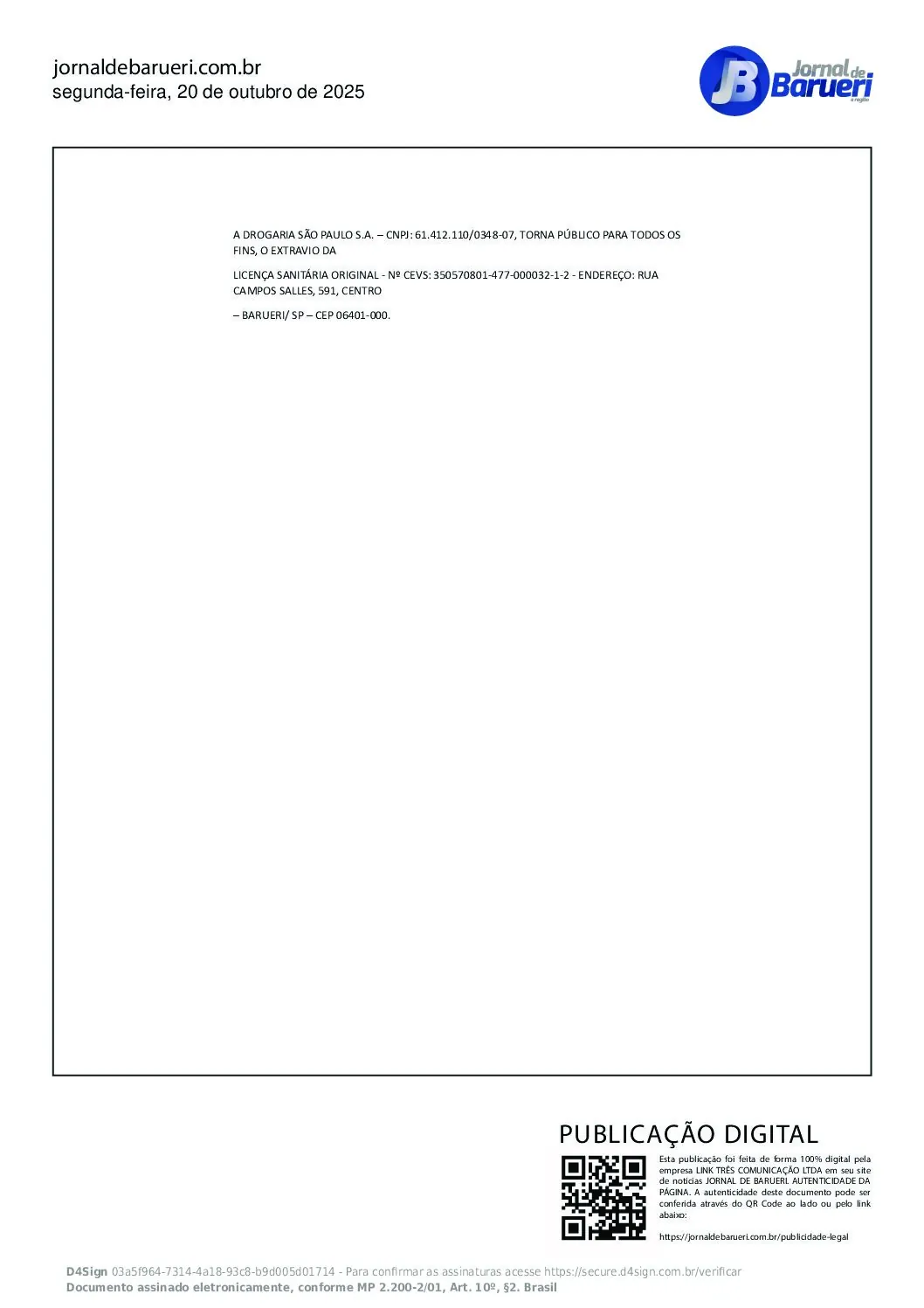 jornaldebarueri.com.br
segunda-feira, 20 de outubro de 2025

JB Jornal de Barueri e região

A DROGARIA SÃO PAULO S.A. – CNPJ: 61.412.110/0348-07, TORNA PÚBLICO PARA TODOS OS FINS, O EXTRAVIO DA

LICENÇA SANITÁRIA ORIGINAL - Nº CEVS: 350570801-477-000032-1-2 - ENDEREÇO: RUA CAMPOS SALLES, 591, CENTRO

– BARUERI/ SP – CEP 06401-000.

PUBLICAÇÃO DIGITAL

Esta publicação foi feita de forma 100% digital pela empresa LINK TRÊS COMUNICAÇÃO LTDA em seu site de notícias JORNAL DE BARUERI. AUTENTICIDADE DA PÁGINA. A autenticidade deste documento pode ser conferida através do QR Code ao lado ou pelo link abaixo:

https://jornaldebarueri.com.br/publicidade-legal

D4Sign 03a5f964-7314-4a18-93c8-b9d005d01714 - Para confirmar as assinaturas acesse https://secure.d4sign.com.br/verificar
Documento assinado eletronicamente, conforme MP 2.200-2/01, Art. 10º, §2. Brasil